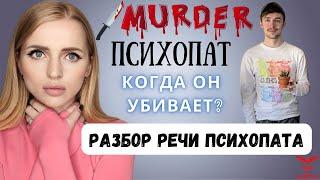 MURDER
ПСИХОПАТ
КОГДА ОН УБИВАЕТ?
РАЗБОР РЕЧИ ПСИХОПАТА